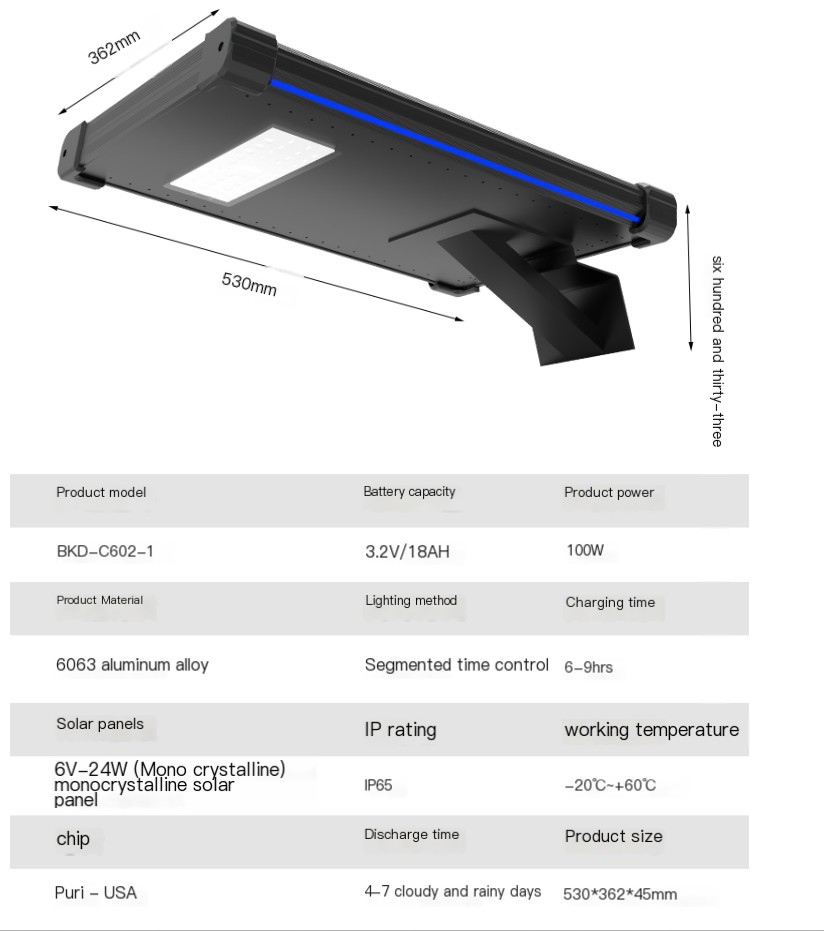 362mm

530mm

six hundred and thirty-three

| Product model | Battery capacity | Product power |
|---|---|---|
| BKD-C602-1 | 3.2V/18AH | 100W |
| Product Material | Lighting method | Charging time |
| 6063 aluminum alloy | Segmented time control | 6-9hrs |
| Solar panels | IP rating | working temperature |
| 6V-24W (Mono crystalline) monocrystalline solar panel | IP65 | -20℃~+60℃ |
| chip | Discharge time | Product size |
| Puri - USA | 4-7 cloudy and rainy days | 530*362*45mm |